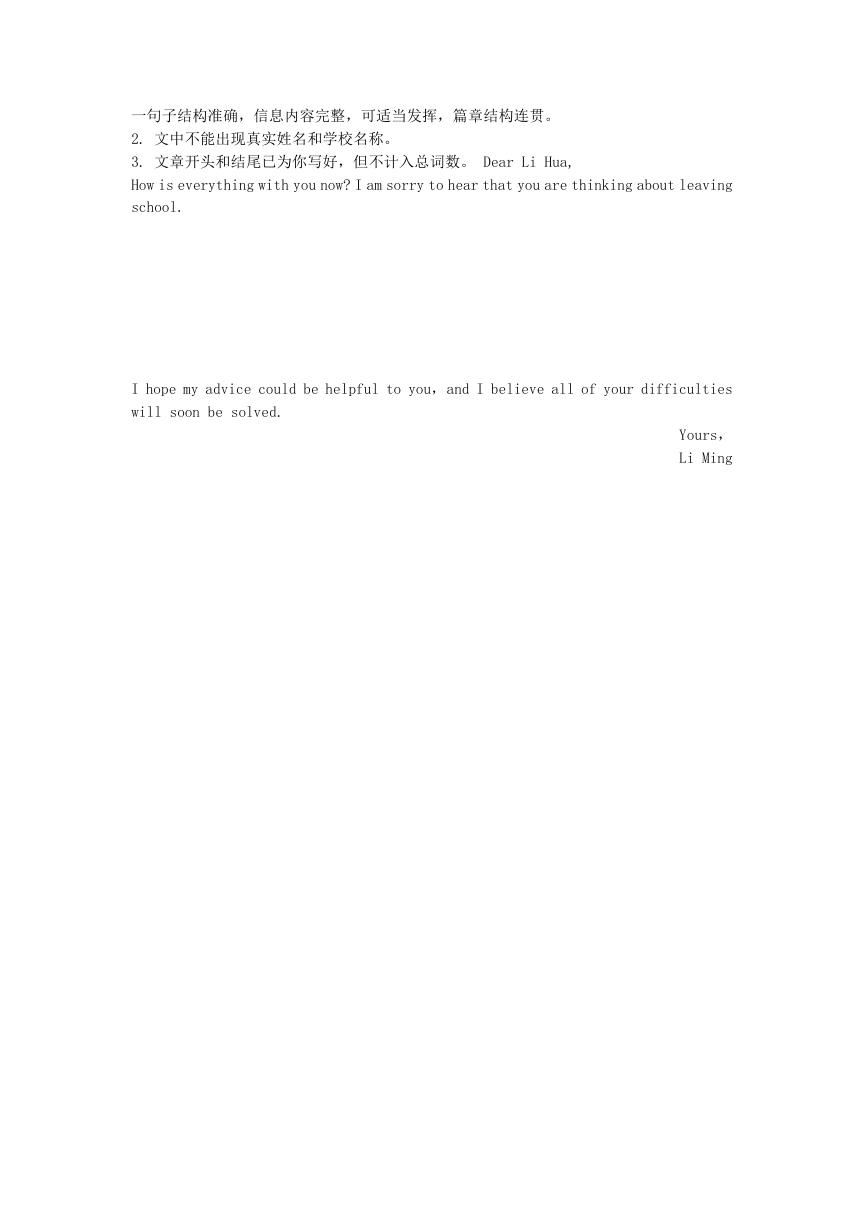 一句子结构准确，信息内容完整，可适当发挥，篇章结构连贯。
2. 文中不能出现真实姓名和学校名称。
3. 文章开头和结尾已为你写好，但不计入总词数。 Dear Li Hua,
How is everything with you now? I am sorry to hear that you are thinking about leaving school.

I hope my advice could be helpful to you, and I believe all of your difficulties will soon be solved.

Yours,
Li Ming